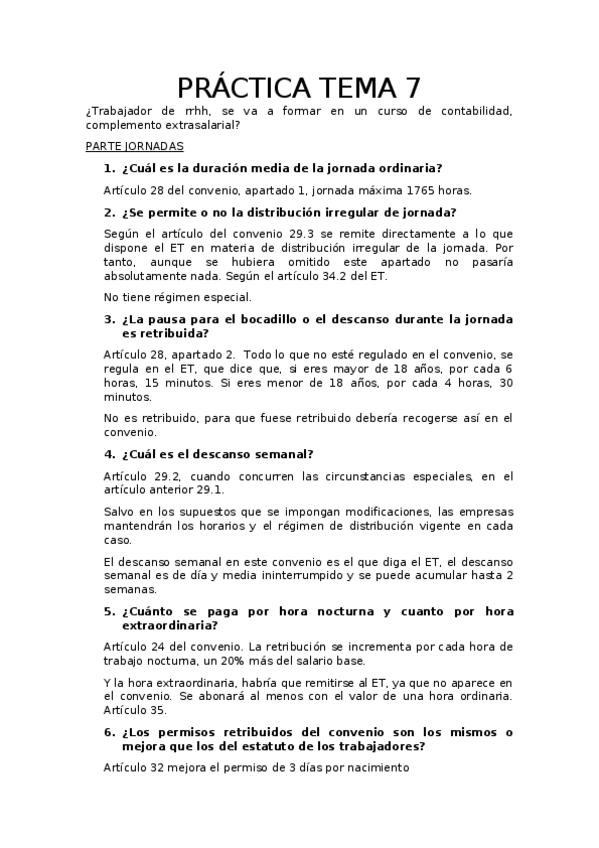 PRÁCTICA TEMA 7

¿Trabajador de rrhh, se va a formar en un curso de contabilidad, complemento extrasalarial?

PARTE JORNADAS

1. ¿Cuál es la duración media de la jornada ordinaria?

Artículo 28 del convenio, apartado 1, jornada máxima 1765 horas.

2. ¿Se permite o no la distribución irregular de jornada?

Según el artículo del convenio 29.3 se remite directamente a lo que dispone el ET en materia de distribución irregular de la jornada. Por tanto, aunque se hubiera omitido este apartado no pasaría absolutamente nada. Según el artículo 34.2 del ET.

No tiene régimen especial.

3. ¿La pausa para el bocadillo o el descanso durante la jornada es retribuida?

Artículo 28, apartado 2. Todo lo que no esté regulado en el convenio, se regula en el ET, que dice que, si eres mayor de 18 años, por cada 6 horas, 15 minutos. Si eres menor de 18 años, por cada 4 horas, 30 minutos.

No es retribuido, para que fuese retribuido debería recogerse así en el convenio.

4. ¿Cuál es el descanso semanal?

Artículo 29.2, cuando concurren las circunstancias especiales, en el artículo anterior 29.1.

Salvo en los supuestos que se impongan modificaciones, las empresas mantendrán los horarios y el régimen de distribución vigente en cada caso.

El descanso semanal en este convenio es el que diga el ET, el descanso semanal es de día y media ininterrumpido y se puede acumular hasta 2 semanas.

5. ¿Cuánto se paga por hora nocturna y cuanto por hora extraordinaria?

Artículo 24 del convenio. La retribución se incrementa por cada hora de trabajo nocturna, un 20% más del salario base.

Y la hora extraordinaria, habría que remitirse al ET, ya que no aparece en el convenio. Se abonará al menos con el valor de una hora ordinaria. Artículo 35.

6. ¿Los permisos retribuidos del convenio son los mismos o mejora que los del estatuto de los trabajadores?

Artículo 32 mejora el permiso de 3 días por nacimiento